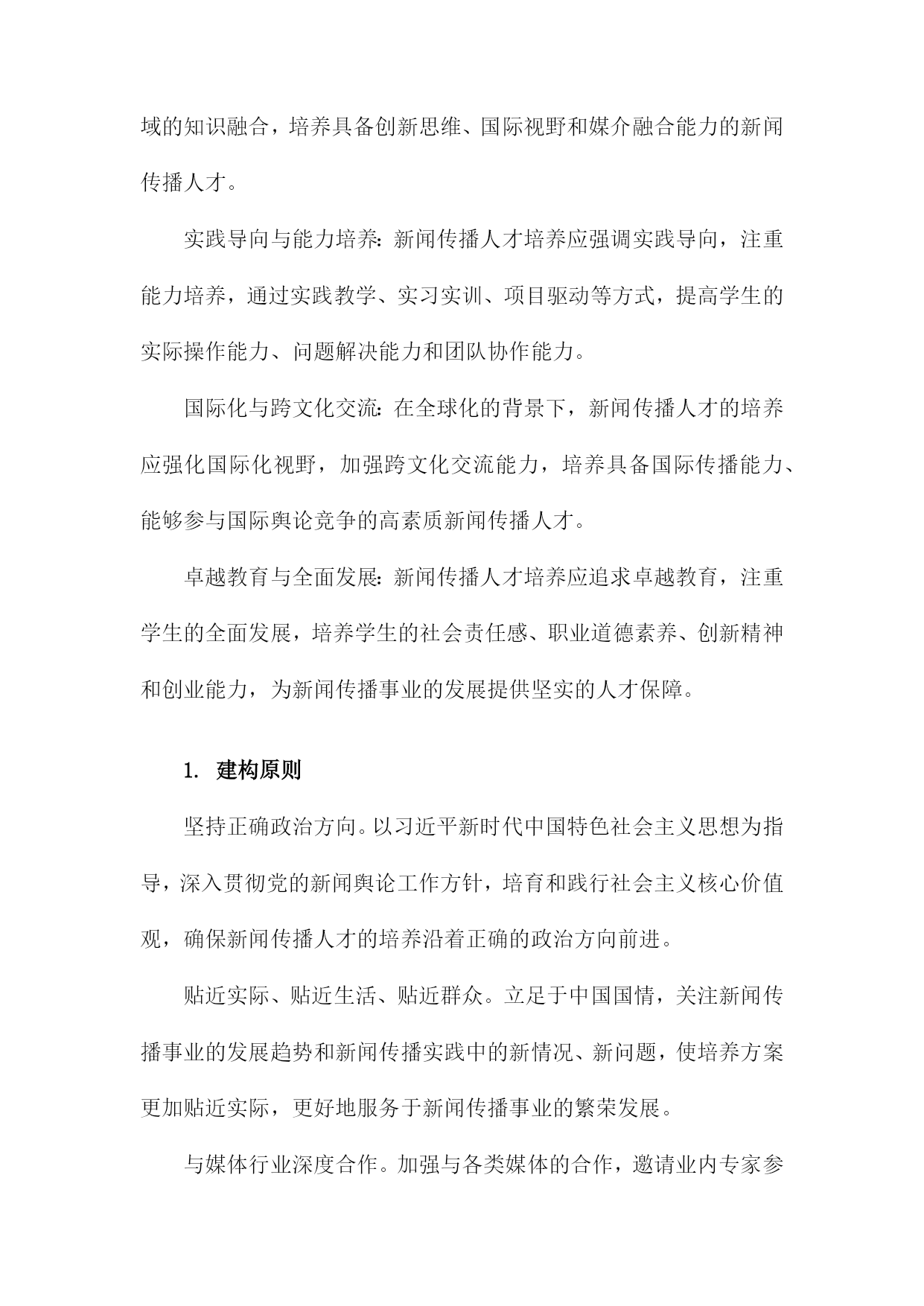 域的知识融合，培养具备创新思维、国际视野和媒介融合能力的新闻传播人才。

实践导向与能力培养：新闻传播人才培养应强调实践导向，注重能力培养，通过实践教学、实习实训、项目驱动等方式，提高学生的实际操作能力、问题解决能力和团队协作能力。

国际化与跨文化交流：在全球化的背景下，新闻传播人才的培养应强化国际化视野，加强跨文化交流能力，培养具备国际传播能力、能够参与国际舆论竞争的高素质新闻传播人才。

卓越教育与全面发展：新闻传播人才培养应追求卓越教育，注重学生的全面发展，培养学生的社会责任感、职业道德素养、创新精神和创业能力，为新闻传播事业的发展提供坚实的人才保障。

1. 建构原则

坚持正确政治方向。以习近平新时代中国特色社会主义思想为指导，深入贯彻党的新闻舆论工作方针，培育和践行社会主义核心价值观，确保新闻传播人才的培养沿着正确的政治方向前进。

贴近实际、贴近生活、贴近群众。立足于中国国情，关注新闻传播事业的发展趋势和新闻传播实践中的新情况、新问题，使培养方案更加贴近实际，更好地服务于新闻传播事业的繁荣发展。

与媒体行业深度合作。加强与各类媒体的合作，邀请业内专家参